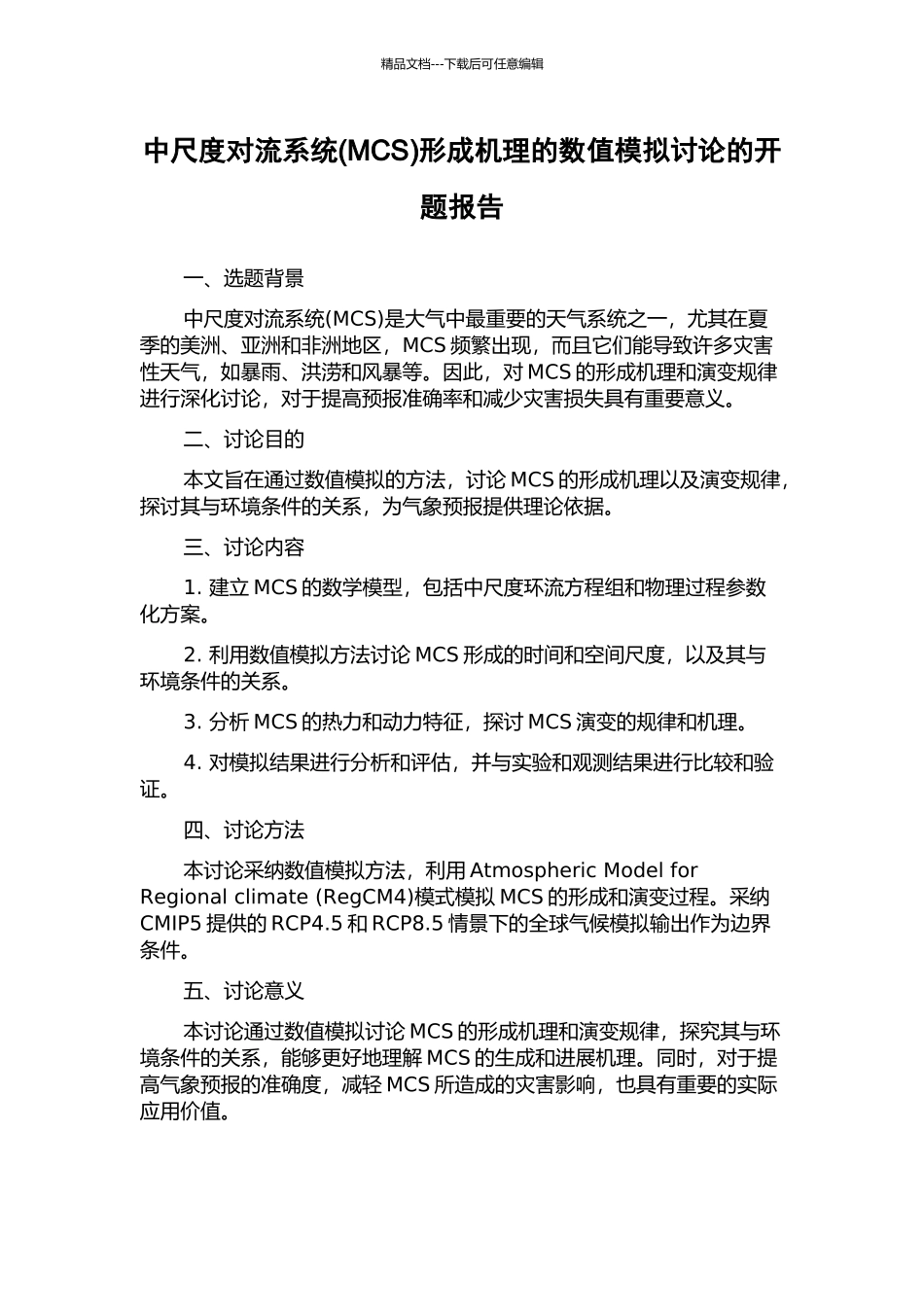 精品文档---下载后可任意编辑

中尺度对流系统(MCS)形成机理的数值模拟讨论的开题报告

一、选题背景

中尺度对流系统(MCS)是大气中最重要的天气系统之一，尤其在夏季的美洲、亚洲和非洲地区，MCS 频繁出现，而且它们能导致许多灾害性天气，如暴雨、洪涝和风暴等。因此，对 MCS 的形成机理和演变规律进行深化讨论，对于提高预报准确率和减少灾害损失具有重要意义。

二、讨论目的

本文旨在通过数值模拟的方法，讨论 MCS 的形成机理以及演变规律，探讨其与环境条件的关系，为气象预报提供理论依据。

三、讨论内容

1. 建立 MCS 的数学模型，包括中尺度环流方程组和物理过程参数化方案。

2. 利用数值模拟方法讨论 MCS 形成的时间和空间尺度，以及其与环境条件的关系。

3. 分析 MCS 的热力和动力特征，探讨 MCS 演变的规律和机理。

4. 对模拟结果进行分析和评估，并与实验和观测结果进行比较和验证。

四、讨论方法

本讨论采纳数值模拟方法，利用 Atmospheric Model for Regional climate (RegCM4)模式模拟 MCS 的形成和演变过程。采纳 CMIP5 提供的 RCP4.5 和 RCP8.5 情景下的全球气候模拟输出作为边界条件。

五、讨论意义

本讨论通过数值模拟讨论 MCS 的形成机理和演变规律，探究其与环境条件的关系，能够更好地理解 MCS 的生成和进展机理。同时，对于提高气象预报的准确度，减轻 MCS 所造成的灾害影响，也具有重要的实际应用价值。